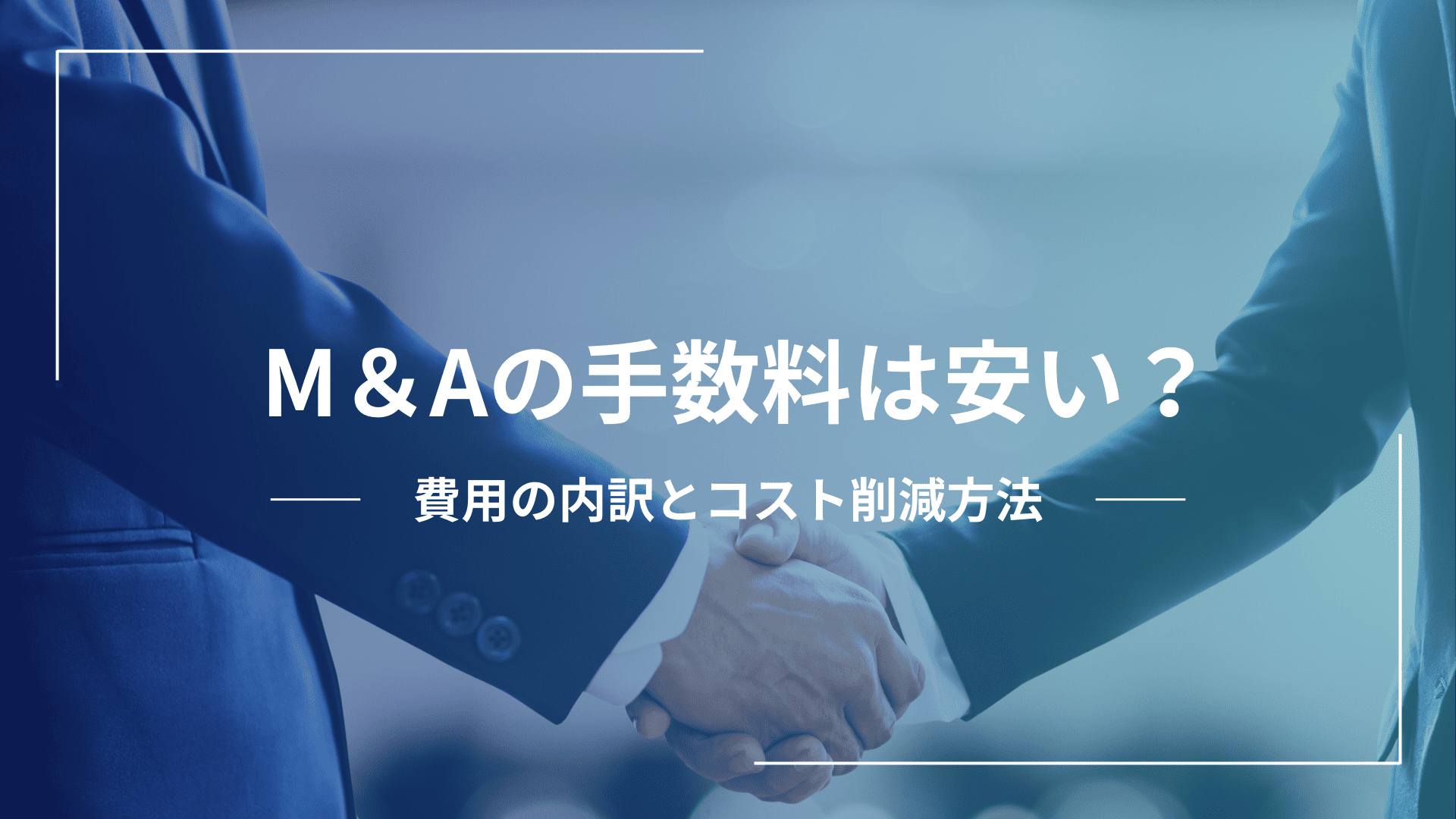 M＆Aの手数料は安い？

費用の内訳とコスト削減方法